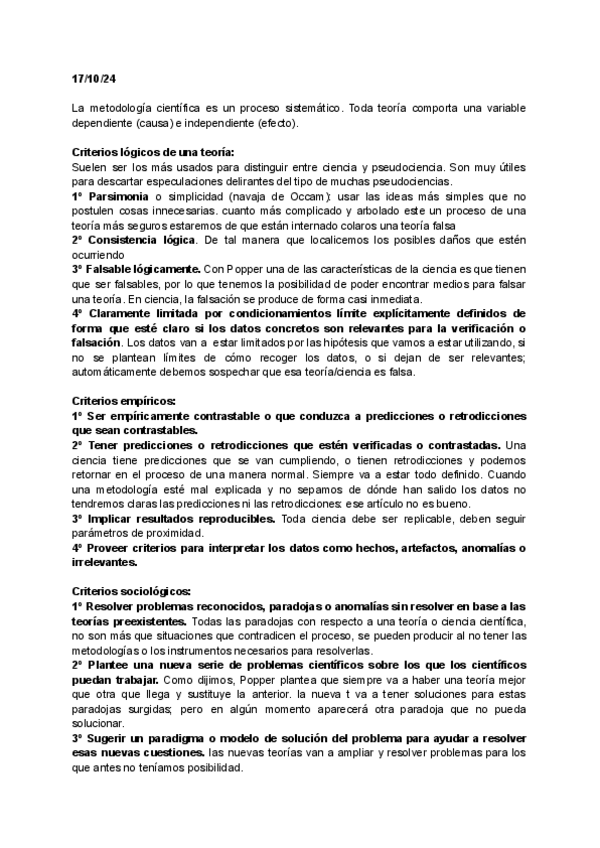 17/10/24

La metodología científica es un proceso sistemático. Toda teoría comporta una variable dependiente (causa) e independiente (efecto).

Criterios lógicos de una teoría:
Suelen ser los más usados para distinguir entre ciencia y pseudociencia. Son muy útiles para descartar especulaciones delirantes del tipo de muchas pseudociencias.
1º Parsimonia o simplicidad (navaja de Occam): usar las ideas más simples que no postulen cosas innecesarias. cuanto más complicado y arbolado este un proceso de una teoría más seguros estaremos de que están internado colaros una teoría falsa
2º Consistencia lógica. De tal manera que localicemos los posibles daños que estén ocurriendo
3º Falsable lógicamente. Con Popper una de las características de la ciencia es que tienen que ser falsables, por lo que tenemos la posibilidad de poder encontrar medios para falsar una teoría. En ciencia, la falsación se produce de forma casi inmediata.
4º Claramente limitada por condicionamientos límite explícitamente definidos de forma que esté claro si los datos concretos son relevantes para la verificación o falsación. Los datos van a estar limitados por las hipótesis que vamos a estar utilizando, si no se plantean límites de cómo recoger los datos, o si dejan de ser relevantes; automáticamente debemos sospechar que esa teoría/ciencia es falsa.

Criterios empíricos:
1º Ser empíricamente contrastable o que conduzca a predicciones o retrodicciones que sean contrastables.
2º Tener predicciones o retrodicciones que estén verificadas o contrastadas. Una ciencia tiene predicciones que se van cumpliendo, o tienen retrodicciones y podemos retornar en el proceso de una manera normal. Siempre va a estar todo definido. Cuando una metodología esté mal explicada y no sepamos de dónde han salido los datos no tendremos claras las predicciones ni las retrodicciones: ese artículo no es bueno.
3º Implicar resultados reproducibles. Toda ciencia debe ser replicable, deben seguir parámetros de proximidad.
4º Proveer criterios para interpretar los datos como hechos, artefactos, anomalías o irrelevantes.

Criterios sociológicos:
1º Resolver problemas reconocidos, paradojas o anomalías sin resolver en base a las teorías preexistentes. Todas las paradojas con respecto a una teoría o ciencia científica, no son más que situaciones que contradicen el proceso, se pueden producir al no tener las metodologías o los instrumentos necesarios para resolverlas.
2º Plantee una nueva serie de problemas científicos sobre los que los científicos puedan trabajar. Como dijimos, Popper plantea que siempre va a haber una teoría mejor que otra que llega y sustituye la anterior. la nueva t va a tener soluciones para estas paradojas surgidas; pero en algún momento aparecerá otra paradoja que no pueda solucionar.
3º Sugerir un paradigma o modelo de solución del problema para ayudar a resolver esas nuevas cuestiones. las nuevas teorías van a ampliar y resolver problemas para los que antes no teníamos posibilidad.